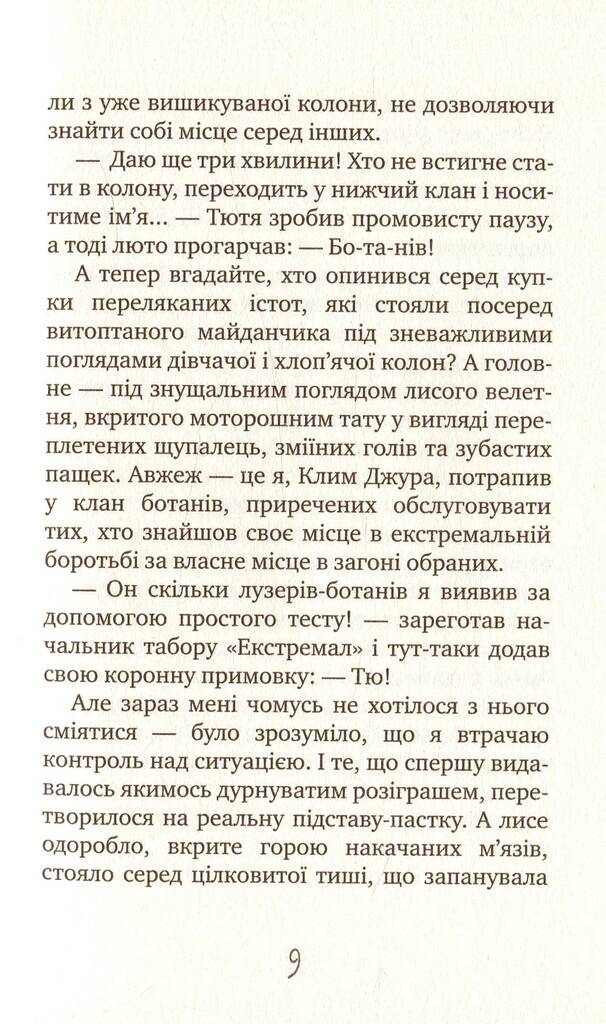 ли з уже вишикуваної колони, не дозволяючи знайти собі місце серед інших.

— Даю ще три хвилини! Хто не встигне стати в колону, переходить у нижчий клан і носитиме ім'я... — Тютя зробив промовисту паузу, а тоді люто прогарчав: — Бо-та-нів!

А тепер вгадайте, хто опинився серед купки переляканих істот, які стояли посеред витоптаного майданчика під зневажливими поглядами дівчачої і хлоп'ячої колон? А головне — під знущальним поглядом лисого велетня, вкритого моторошним тату у вигляді переплетених щупалець, зміїних голів та зубастих пащек. Авжеж — це я, Клим Джура, потрапив у клан ботанів, приречених обслуговувати тих, хто знайшов своє місце в екстремальній боротьбі за власне місце в загоні обраних.

— Он скільки лузерів-ботанів я виявив за допомогою простого тесту! — зареготав начальник табору «Екстремал» і тут-таки додав свою коронну примовку: — Тю!

Але зараз мені чомусь не хотілося з нього сміятися — було зрозуміло, що я втрачаю контроль над ситуацією. І те, що спершу видавалось якимось дурнуватим розіграшем, перетворилося на реальну підставу-пастку. А лисе одоробло, вкрите горою накачаних м'язів, стояло серед цілковитої тиші, що запанувала

9